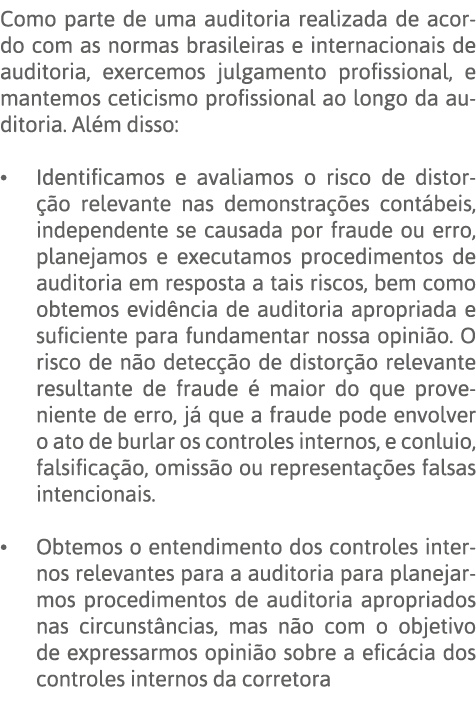 Como parte de uma auditoria realizada de acordo com as normas brasileiras e internacionais de auditoria, exercemos julgamento profissional, e mantemos ceticismo profissional ao longo da auditoria. Além disso:

• Identificamos e avaliamos o risco de distorção relevante nas demonstrações contábeis, independente se causada por fraude ou erro, planejamos e executamos procedimentos de auditoria em resposta a tais riscos, bem como obtemos evidência de auditoria apropriada e suficiente para fundamentar nossa opinião. O risco de não detecção de distorção relevante resultante de fraude é maior do que proveniente de erro, já que a fraude pode envolver o ato de burlar os controles internos, e conluio, falsificação, omissão ou representações falsas intencionais.

• Obtemos o entendimento dos controles internos relevantes para a auditoria para planejarmos procedimentos de auditoria apropriados nas circunstâncias, mas não com o objetivo de expressarmos opinião sobre a eficácia dos controles internos da corretora